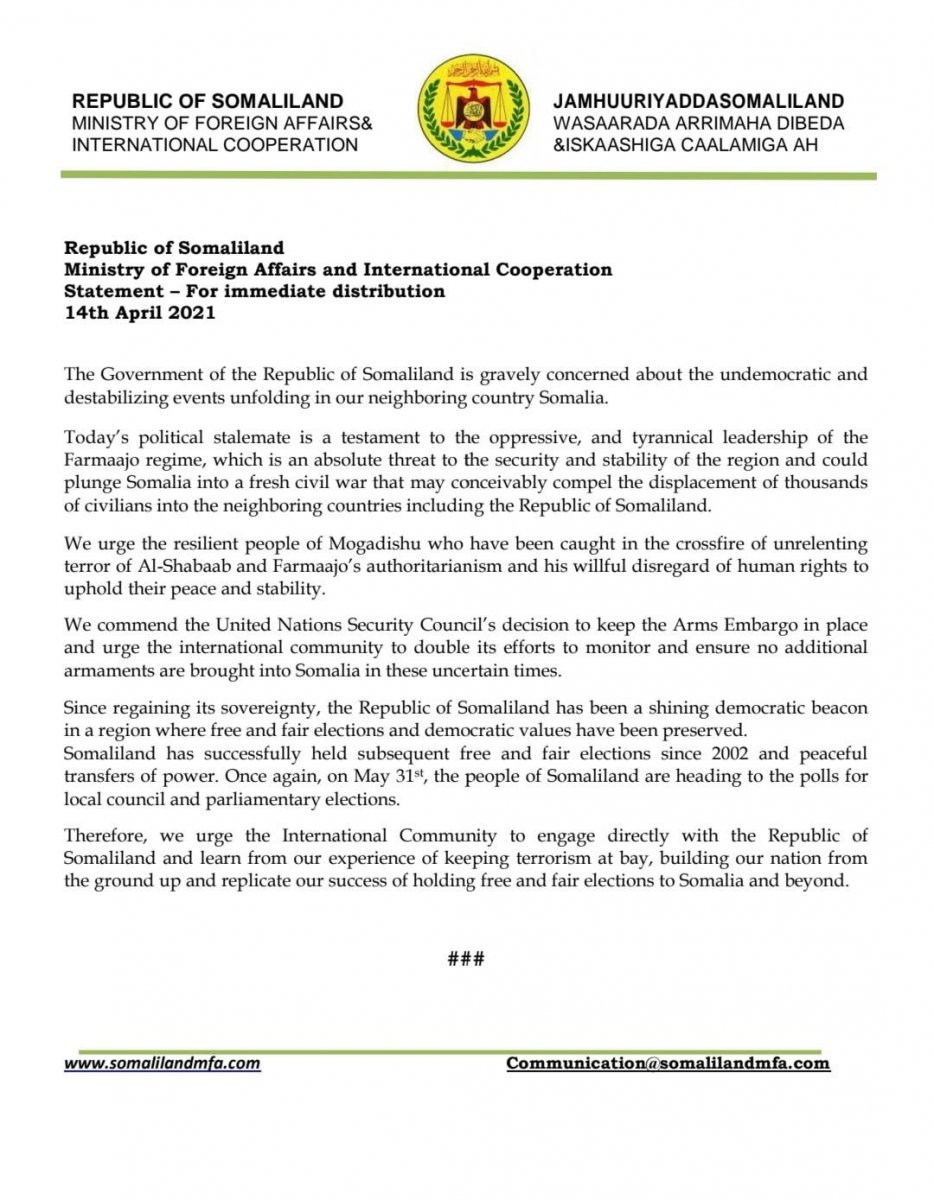 REPUBLIC OF SOMALILAND
MINISTRY OF FOREIGN AFFAIRS&
INTERNATIONAL COOPERATION

JAMHUURIYADDASOMALILAND
WASAARADA ARRIMAHA DIBEDA
&ISKAASHIGA CAALAMIGA AH

Republic of Somaliland
Ministry of Foreign Affairs and International Cooperation
Statement – For immediate distribution
14th April 2021

The Government of the Republic of Somaliland is gravely concerned about the undemocratic and destabilizing events unfolding in our neighboring country Somalia.

Today's political stalemate is a testament to the oppressive, and tyrannical leadership of the Farmaajo regime, which is an absolute threat to the security and stability of the region and could plunge Somalia into a fresh civil war that may conceivably compel the displacement of thousands of civilians into the neighboring countries including the Republic of Somaliland.

We urge the resilient people of Mogadishu who have been caught in the crossfire of unrelenting terror of Al-Shabaab and Farmaajo's authoritarianism and his willful disregard of human rights to uphold their peace and stability.

We commend the United Nations Security Council's decision to keep the Arms Embargo in place and urge the international community to double its efforts to monitor and ensure no additional armaments are brought into Somalia in these uncertain times.

Since regaining its sovereignty, the Republic of Somaliland has been a shining democratic beacon in a region where free and fair elections and democratic values have been preserved.
Somaliland has successfully held subsequent free and fair elections since 2002 and peaceful transfers of power. Once again, on May 31$^{st}$, the people of Somaliland are heading to the polls for local council and parliamentary elections.

Therefore, we urge the International Community to engage directly with the Republic of Somaliland and learn from our experience of keeping terrorism at bay, building our nation from the ground up and replicate our success of holding free and fair elections to Somalia and beyond.

###

www.somalilandmfa.com
Communication@somalilandmfa.com